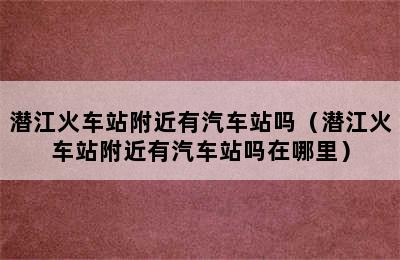 潜江火车站附近有汽车站吗（潜江火车站附近有汽车站吗在哪里）